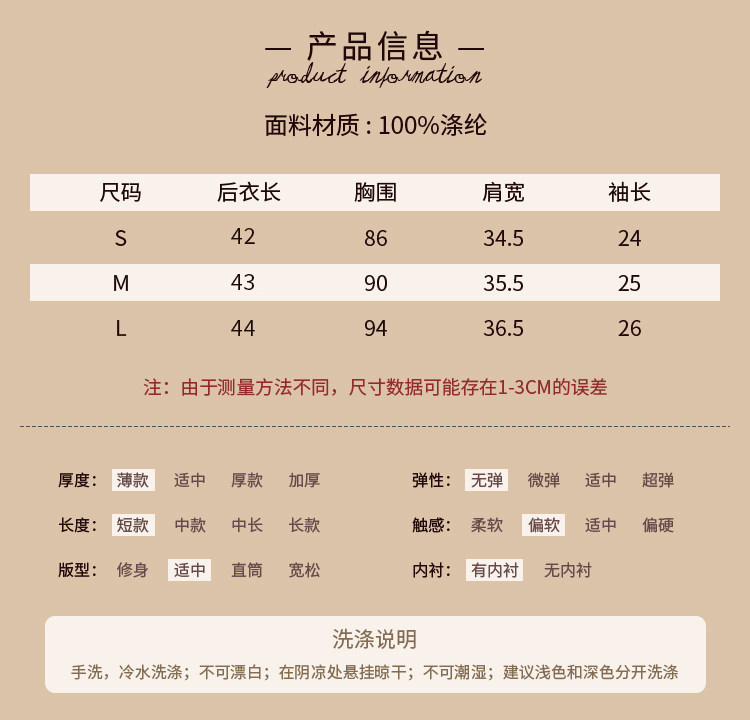 — 产品信息 —
product information

面料材质 : 100%涤纶

| 尺码 | 后衣长 | 胸围 | 肩宽 | 袖长 |
|---|---|---|---|---|
| S | 42 | 86 | 34.5 | 24 |
| M | 43 | 90 | 35.5 | 25 |
| L | 44 | 94 | 36.5 | 26 |

注：由于测量方法不同，尺寸数据可能存在1-3CM的误差

厚度： 薄款 适中 厚款 加厚

长度： 短款 中款 中长 长款

版型： 修身 适中 直筒 宽松

弹性： 无弹 微弹 适中 超弹

触感： 柔软 偏软 适中 偏硬

内衬： 有内衬 无内衬

洗涤说明

手洗，冷水洗涤；不可漂白；在阴凉处悬挂晾干；不可潮湿；建议浅色和深色分开洗涤